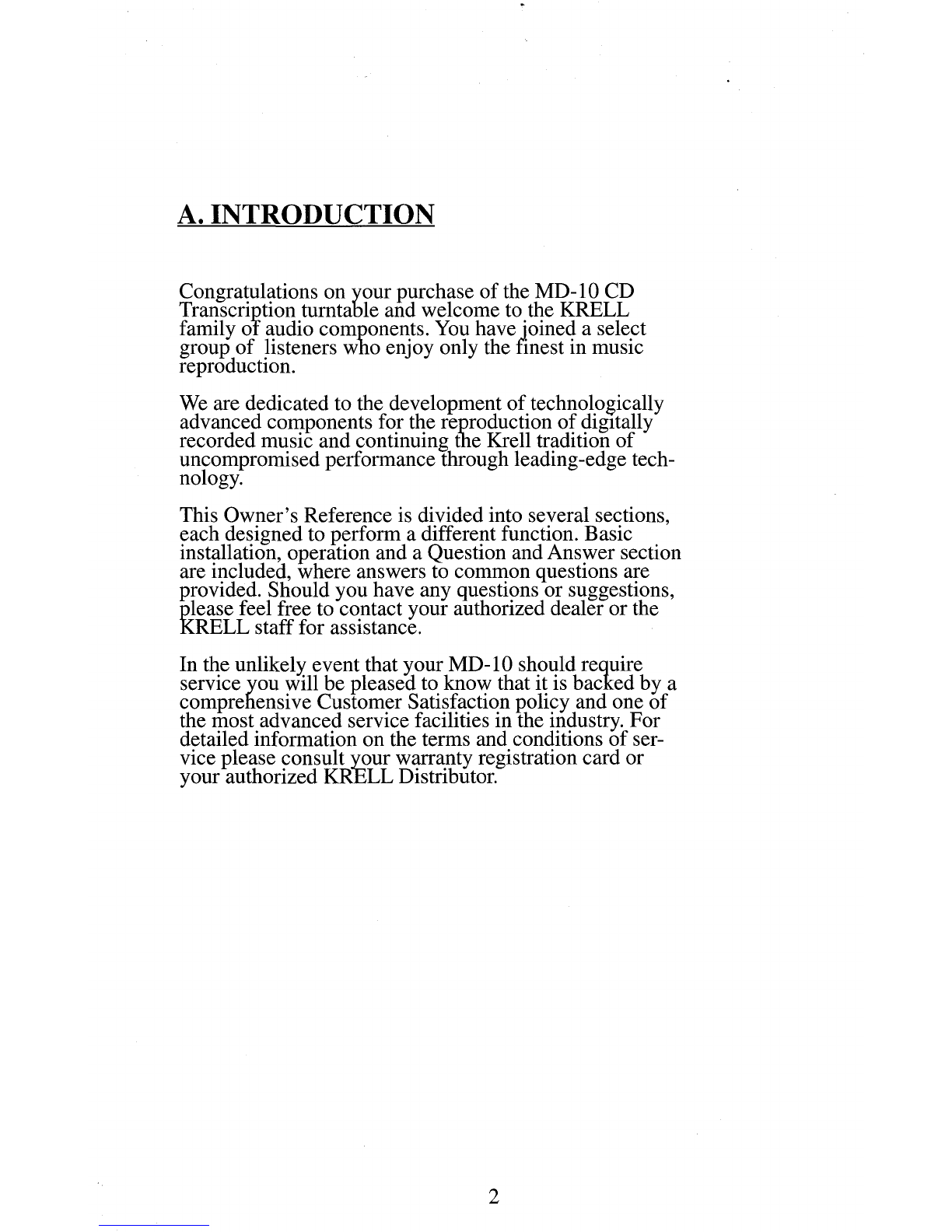 A. INTRODUCTION

Congratulations on your purchase of the MD-10 CD Transcription turntable and welcome to the KRELL family of audio components. You have joined a select group of listeners who enjoy only the finest in music reproduction.

We are dedicated to the development of technologically advanced components for the reproduction of digitally recorded music and continuing the Krell tradition of uncompromised performance through leading-edge technology.

This Owner's Reference is divided into several sections, each designed to perform a different function. Basic installation, operation and a Question and Answer section are included, where answers to common questions are provided. Should you have any questions or suggestions, please feel free to contact your authorized dealer or the KRELL staff for assistance.

In the unlikely event that your MD-10 should require service you will be pleased to know that it is backed by a comprehensive Customer Satisfaction policy and one of the most advanced service facilities in the industry. For detailed information on the terms and conditions of service please consult your warranty registration card or your authorized KRELL Distributor.

2